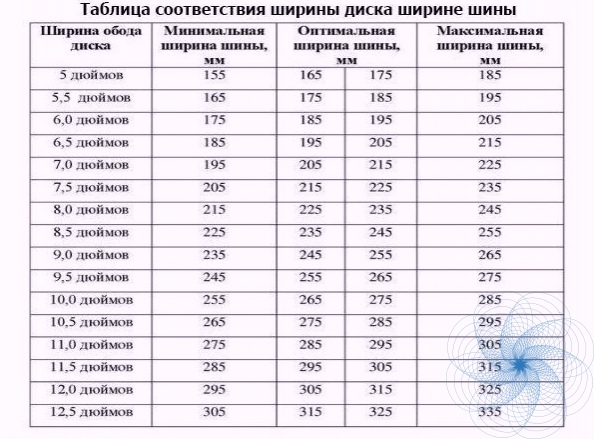 Таблица соответствия ширины диска ширине шины

| Ширина обода диска | Минимальная ширина шины, мм | Оптимальная ширина шины, мм | | Максимальная ширина шины, мм |
|---|---|---|---|---|
| 5 дюймов | 155 | 165 | 175 | 185 |
| 5,5 дюймов | 165 | 175 | 185 | 195 |
| 6,0 дюймов | 175 | 185 | 195 | 205 |
| 6,5 дюймов | 185 | 195 | 205 | 215 |
| 7,0 дюймов | 195 | 205 | 215 | 225 |
| 7,5 дюймов | 205 | 215 | 225 | 235 |
| 8,0 дюймов | 215 | 225 | 235 | 245 |
| 8,5 дюймов | 225 | 235 | 245 | 255 |
| 9,0 дюймов | 235 | 245 | 255 | 265 |
| 9,5 дюймов | 245 | 255 | 265 | 275 |
| 10,0 дюймов | 255 | 265 | 275 | 285 |
| 10,5 дюймов | 265 | 275 | 285 | 295 |
| 11,0 дюймов | 275 | 285 | 295 | 305 |
| 11,5 дюймов | 285 | 295 | 305 | 315 |
| 12,0 дюймов | 295 | 305 | 315 | 325 |
| 12,5 дюймов | 305 | 315 | 325 | 335 |